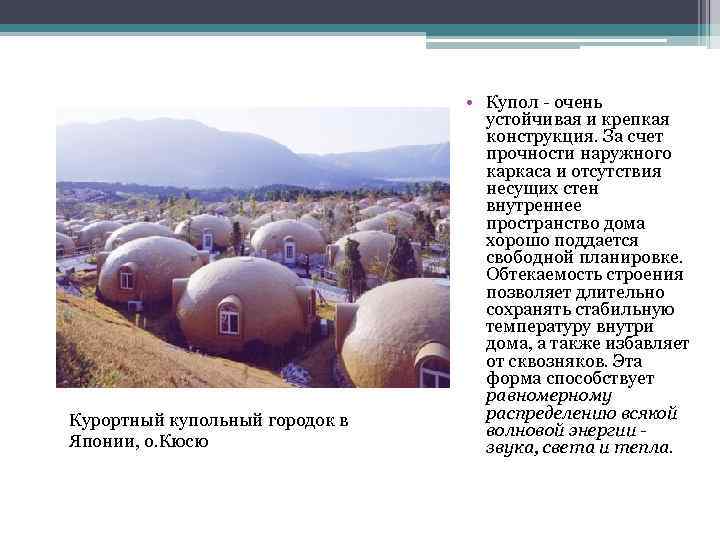 Курортный купольный городок в Японии, о.Кюсю

• Купол - очень устойчивая и крепкая конструкция. За счет прочности наружного каркаса и отсутствия несущих стен внутреннее пространство дома хорошо поддается свободной планировке. Обтекаемость строения позволяет длительно сохранять стабильную температуру внутри дома, а также избавляет от сквозняков. Эта форма способствует равномерному распределению всякой волновой энергии - звука, света и тепла.